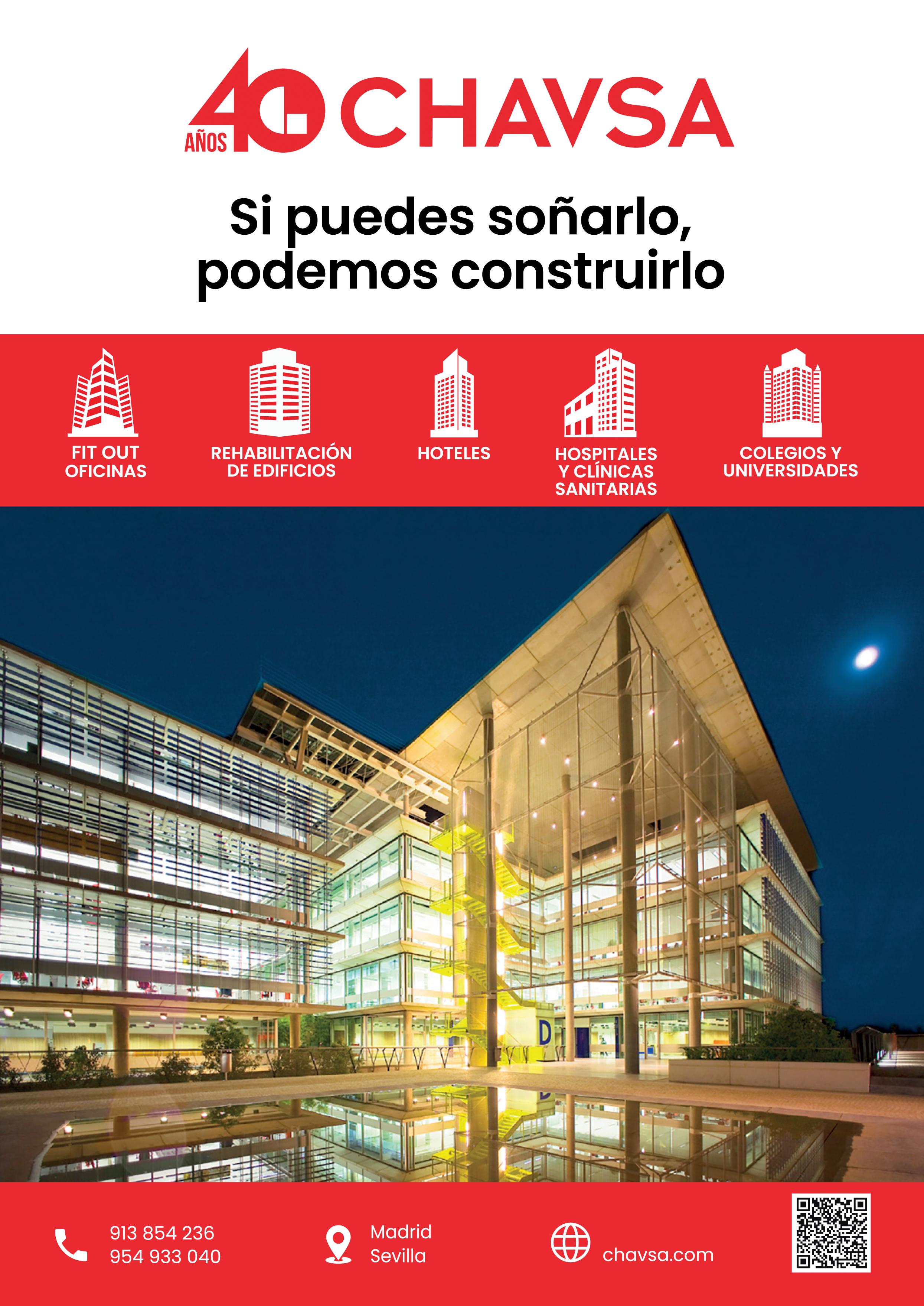 40 AÑOS CHAVSA

Si puedes soñarlo, podemos construirlo

FIT OUT OFICINAS

REHABILITACIÓN DE EDIFICIOS

HOTELES

HOSPITALES Y CLÍNICAS SANITARIAS

COLEGIOS Y UNIVERSIDADES

D

913 854 236
954 933 040

Madrid
Sevilla

chavsa.com